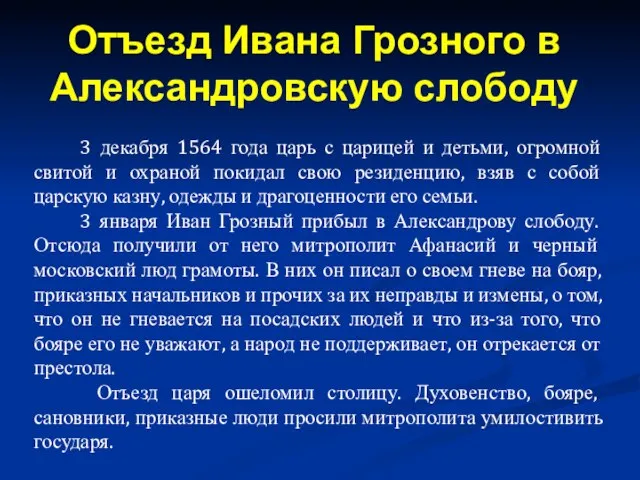 Отъезд Ивана Грозного в Александровскую слободу

3 декабря 1564 года царь с царицей и детьми, огромной свитой и охраной покидал свою резиденцию, взяв с собой царскую казну, одежды и драгоценности его семьи.

3 января Иван Грозный прибыл в Александрову слободу. Отсюда получили от него митрополит Афанасий и черный московский люд грамоты. В них он писал о своем гневе на бояр, приказных начальников и прочих за их неправды и измены, о том, что он не гневается на посадских людей и что из-за того, что бояре его не уважают, а народ не поддерживает, он отрекается от престола.

Отъезд царя ошеломил столицу. Духовенство, бояре, сановники, приказные люди просили митрополита умилостивить государя.